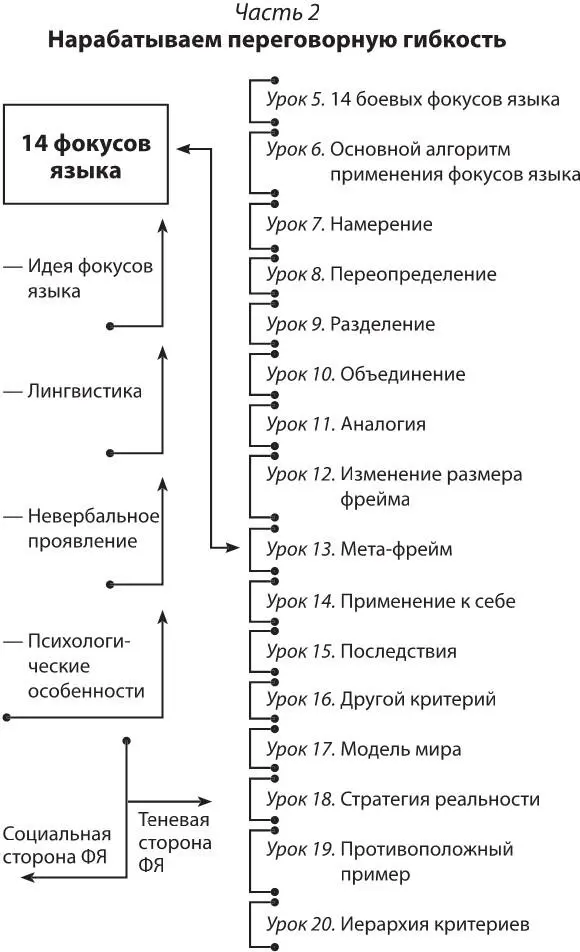 Часть 2
Нарабатываем переговорную гибкость

14 фокусов языка

— Идея фокусов языка

— Лингвистика

— Невербальное проявление

— Психологические особенности

Социальная сторона ФЯ

Теневая сторона ФЯ

Урок 5. 14 боевых фокусов языка

Урок 6. Основной алгоритм применения фокусов языка

Урок 7. Намерение

Урок 8. Переопределение

Урок 9. Разделение

Урок 10. Объединение

Урок 11. Аналогия

Урок 12. Изменение размера фрейма

Урок 13. Мета-фрейм

Урок 14. Применение к себе

Урок 15. Последствия

Урок 16. Другой критерий

Урок 17. Модель мира

Урок 18. Стратегия реальности

Урок 19. Противоположный пример

Урок 20. Иерархия критериев